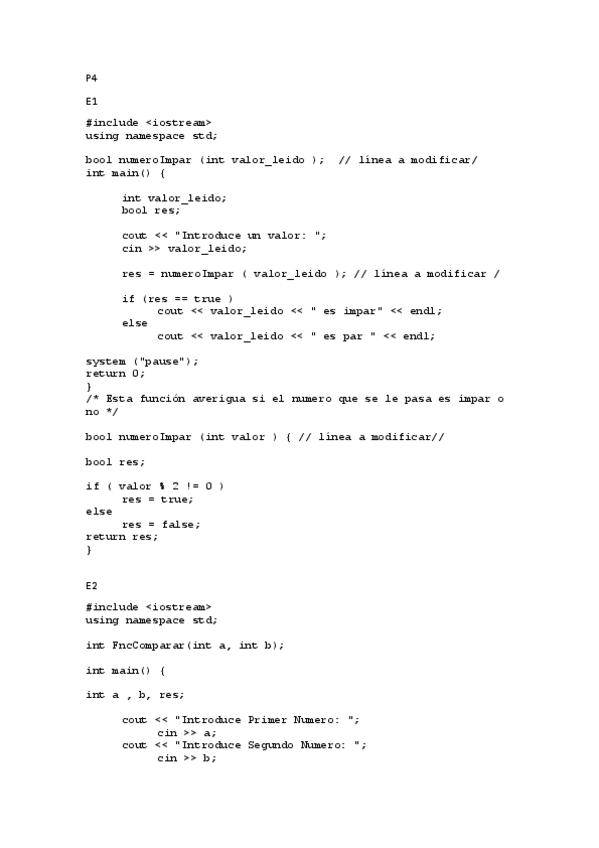 P4

E1

#include <iostream>
using namespace std;

bool numeroImpar (int valor_leido );  // línea a modificar/
int main() {

      int valor_leido;
      bool res;

      cout << "Introduce un valor: ";
      cin >> valor_leido;

      res = numeroImpar ( valor_leido ); // línea a modificar /

      if (res == true )
            cout << valor_leido << " es impar" << endl;
      else
            cout << valor_leido << " es par " << endl;

system ("pause");
return 0;
}
/* Esta función averigua si el numero que se le pasa es impar o no */

bool numeroImpar (int valor ) { // línea a modificar//

bool res;

if ( valor % 2 != 0 )
      res = true;
else
      res = false;
return res;
}

E2

#include <iostream>
using namespace std;

int FncComparar(int a, int b);

int main() {

int a , b, res;

      cout << "Introduce Primer Numero: ";
            cin >> a;
      cout << "Introduce Segundo Numero: ";
            cin >> b;